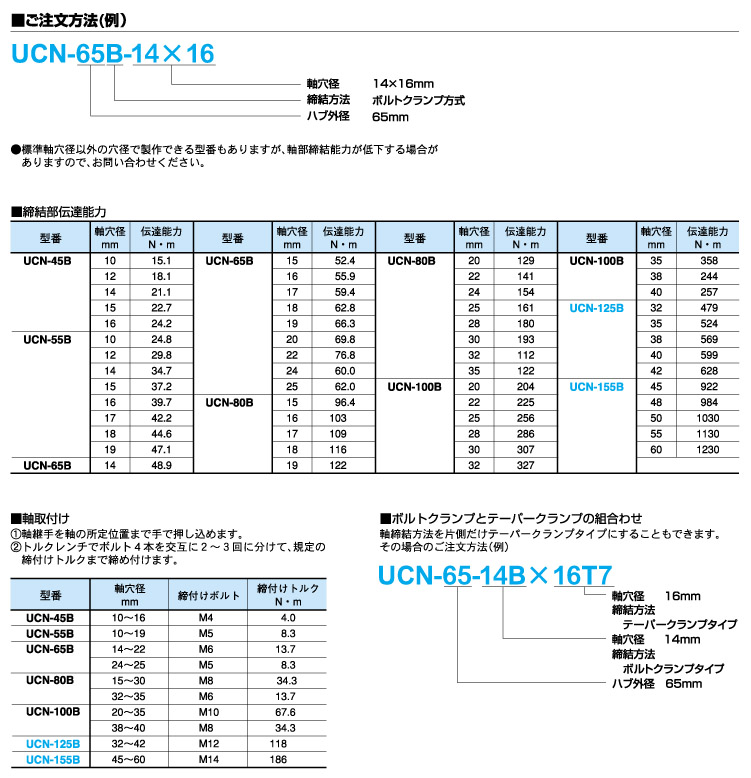 ■ご注文方法(例)

UCN-65B-14×16

軸穴径　14×16mm
締結方法　ボルトクランプ方式
ハブ外径　65mm

●標準軸穴径以外の穴径で製作できる型番もありますが、軸部締結能力が低下する場合がありますので、お問い合わせください。

■締結部伝達能力

| 型番 | 軸穴径 mm | 伝達能力 N・m | 型番 | 軸穴径 mm | 伝達能力 N・m | 型番 | 軸穴径 mm | 伝達能力 N・m | 型番 | 軸穴径 mm | 伝達能力 N・m |
|---|---|---|---|---|---|---|---|---|---|---|---|
| UCN-45B | 10 | 15.1 | UCN-65B | 15 | 52.4 | UCN-80B | 20 | 129 | UCN-100B | 35 | 358 |
| | 12 | 18.1 | | 16 | 55.9 | | 22 | 141 | | 38 | 244 |
| | 14 | 21.1 | | 17 | 59.4 | | 24 | 154 | | 40 | 257 |
| | 15 | 22.7 | | 18 | 62.8 | | 25 | 161 | UCN-125B | 32 | 479 |
| | 16 | 24.2 | | 19 | 66.3 | | 28 | 180 | | 35 | 524 |
| UCN-55B | 10 | 24.8 | | 20 | 69.8 | | 30 | 193 | | 38 | 569 |
| | 12 | 29.8 | | 22 | 76.8 | | 32 | 112 | | 40 | 599 |
| | 14 | 34.7 | | 24 | 60.0 | | 35 | 122 | | 42 | 628 |
| | 15 | 37.2 | | 25 | 62.0 | UCN-100B | 20 | 204 | UCN-155B | 45 | 922 |
| | 16 | 39.7 | UCN-80B | 15 | 96.4 | | 22 | 225 | | 48 | 984 |
| | 17 | 42.2 | | 16 | 103 | | 25 | 256 | | 50 | 1030 |
| | 18 | 44.6 | | 17 | 109 | | 28 | 286 | | 55 | 1130 |
| | 19 | 47.1 | | 18 | 116 | | 30 | 307 | | 60 | 1230 |
| UCN-65B | 14 | 48.9 | | 19 | 122 | | 32 | 327 | | | |

■軸取付け
①軸継手を軸の所定位置まで手で押し込めます。
②トルクレンチでボルト4本を交互に2～3回に分けて、規定の締付けトルクまで締め付けます。

| 型番 | 軸穴径 mm | 締付けボルト | 締付けトルク N・m |
|---|---|---|---|
| UCN-45B | 10～16 | M4 | 4.0 |
| UCN-55B | 10～19 | M5 | 8.3 |
| UCN-65B | 14～22 | M6 | 13.7 |
| | 24～25 | M5 | 8.3 |
| UCN-80B | 15～30 | M8 | 34.3 |
| | 32～35 | M6 | 13.7 |
| UCN-100B | 20～35 | M10 | 67.6 |
| | 38～40 | M8 | 34.3 |
| UCN-125B | 32～42 | M12 | 118 |
| UCN-155B | 45～60 | M14 | 186 |

■ボルトクランプとテーパークランプの組合わせ
軸締結方法を片側だけテーパークランプタイプにすることもできます。
その場合のご注文方法(例)

UCN-65-14B×16T7

軸穴径　16mm
締結方法
テーパークランプタイプ
軸穴径　14mm
締結方法
ボルトクランプタイプ
ハブ外径　65mm